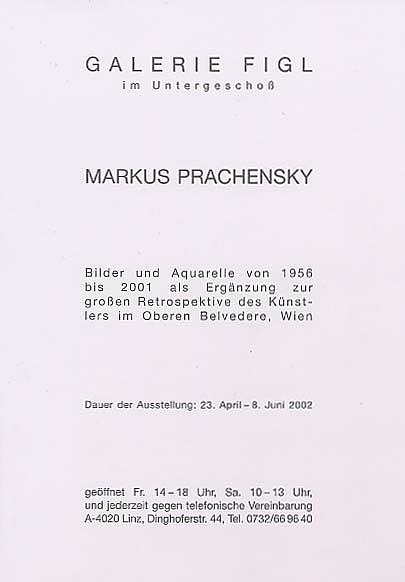 GALERIE FIGL
im Untergeschoß

MARKUS PRACHENSKY

Bilder und Aquarelle von 1956 bis 2001 als Ergänzung zur großen Retrospektive des Künstlers im Oberen Belvedere, Wien

Dauer der Ausstellung: 23. April – 8. Juni 2002

geöffnet Fr. 14 – 18 Uhr, Sa. 10 – 13 Uhr, und jederzeit gegen telefonische Vereinbarung
A-4020 Linz, Dinghoferstr. 44, Tel. 0732/66 96 40